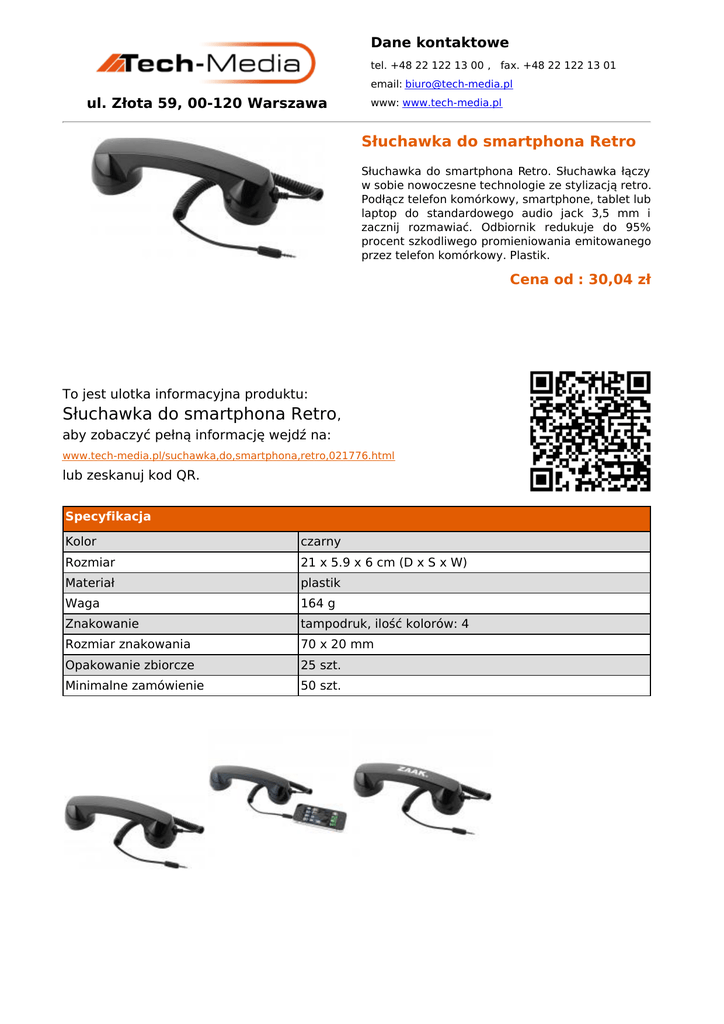 Tech-Media

ul. Złota 59, 00-120 Warszawa

Dane kontaktowe

tel. +48 22 122 13 00 , fax. +48 22 122 13 01

email: biuro@tech-media.pl

www: www.tech-media.pl

Słuchawka do smartphona Retro

Słuchawka do smartphona Retro. Słuchawka łączy w sobie nowoczesne technologie ze stylizacją retro. Podłącz telefon komórkowy, smartphone, tablet lub laptop do standardowego audio jack 3,5 mm i zacznij rozmawiać. Odbiornik redukuje do 95% procent szkodliwego promieniowania emitowanego przez telefon komórkowy. Plastik.

Cena od : 30,04 zł

To jest ulotka informacyjna produktu:
Słuchawka do smartphona Retro,
aby zobaczyć pełną informację wejdź na:
www.tech-media.pl/suchawka,do,smartphona,retro,021776.html
lub zeskanuj kod QR.

| Specyfikacja | |
|---|---|
| Kolor | czarny |
| Rozmiar | 21 x 5.9 x 6 cm (D x S x W) |
| Materiał | plastik |
| Waga | 164 g |
| Znakowanie | tampodruk, ilość kolorów: 4 |
| Rozmiar znakowania | 70 x 20 mm |
| Opakowanie zbiorcze | 25 szt. |
| Minimalne zamówienie | 50 szt. |

ZAAK.